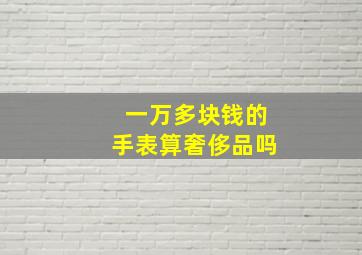 一万多块钱的
手表算奢侈品吗